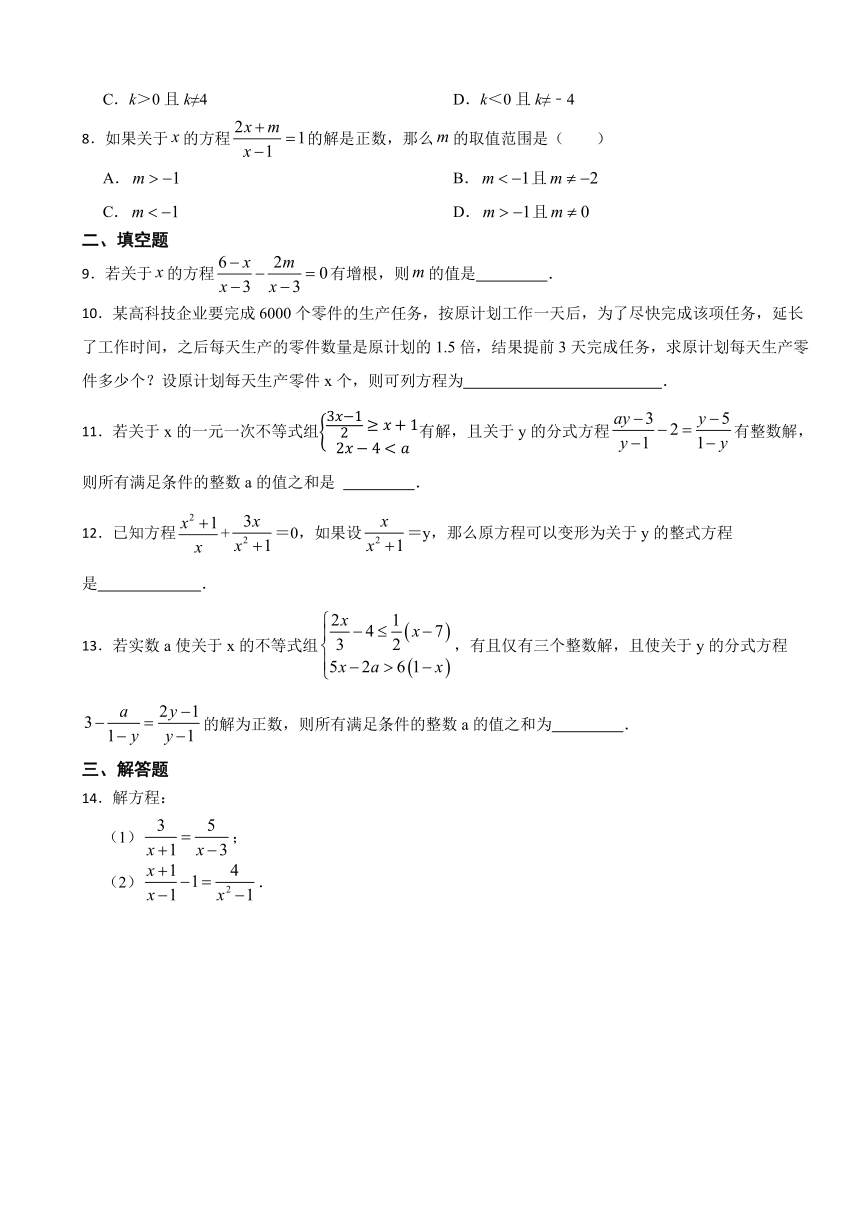 C．$k>0$ 且 $k\neq4$　　　　D．$k<0$ 且 $k\neq-4$

8．如果关于 $x$ 的方程 $\frac{2x+m}{x-1}=1$ 的解是正数，那么 $m$ 的取值范围是（　　）

A．$m>-1$　　　　B．$m<-1$ 且 $m\neq-2$

C．$m<-1$　　　　D．$m>-1$ 且 $m\neq0$

二、填空题

9．若关于 $x$ 的方程 $\frac{6-x}{x-3}-\frac{2m}{x-3}=0$ 有增根，则 $m$ 的值是________．

10．某高科技企业要完成 6000 个零件的生产任务，按原计划工作一天后，为了尽快完成该项任务，延长了工作时间，之后每天生产的零件数量是原计划的 1.5 倍，结果提前 3 天完成任务，求原计划每天生产零件多少个？设原计划每天生产零件 x 个，则可列方程为________________________．

11．若关于 x 的一元一次不等式组 $\begin{cases}\frac{3x-1}{2}\geq x+1\\2x-4<a\end{cases}$ 有解，且关于 y 的分式方程 $\frac{ay-3}{y-1}-2=\frac{y-5}{1-y}$ 有整数解，则所有满足条件的整数 a 的值之和是 ________．

12．已知方程 $\frac{x^2+1}{x}+\frac{3x}{x^2+1}=0$，如果设 $\frac{x}{x^2+1}=y$，那么原方程可以变形为关于 y 的整式方程是____________．

13．若实数 a 使关于 x 的不等式组 $\begin{cases}\frac{2x}{3}-4\leq\frac{1}{2}(x-7)\\5x-2a>6(1-x)\end{cases}$，有且仅有三个整数解，且使关于 y 的分式方程 $3-\frac{a}{1-y}=\frac{2y-1}{y-1}$ 的解为正数，则所有满足条件的整数 a 的值之和为________．

三、解答题

14．解方程：

（1）$\frac{3}{x+1}=\frac{5}{x-3}$；

（2）$\frac{x+1}{x-1}-1=\frac{4}{x^2-1}$．